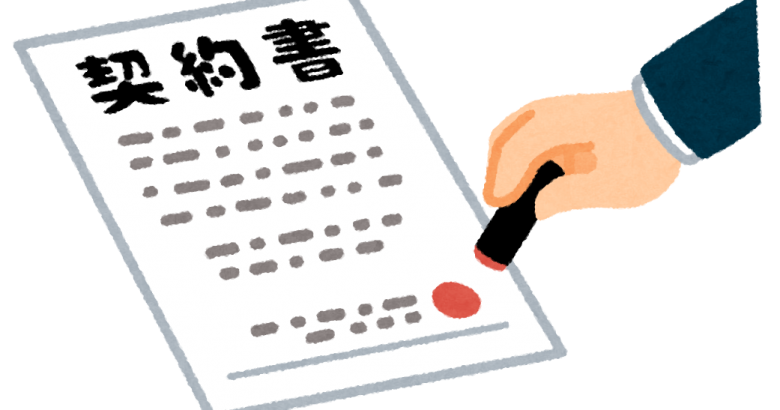 契約書